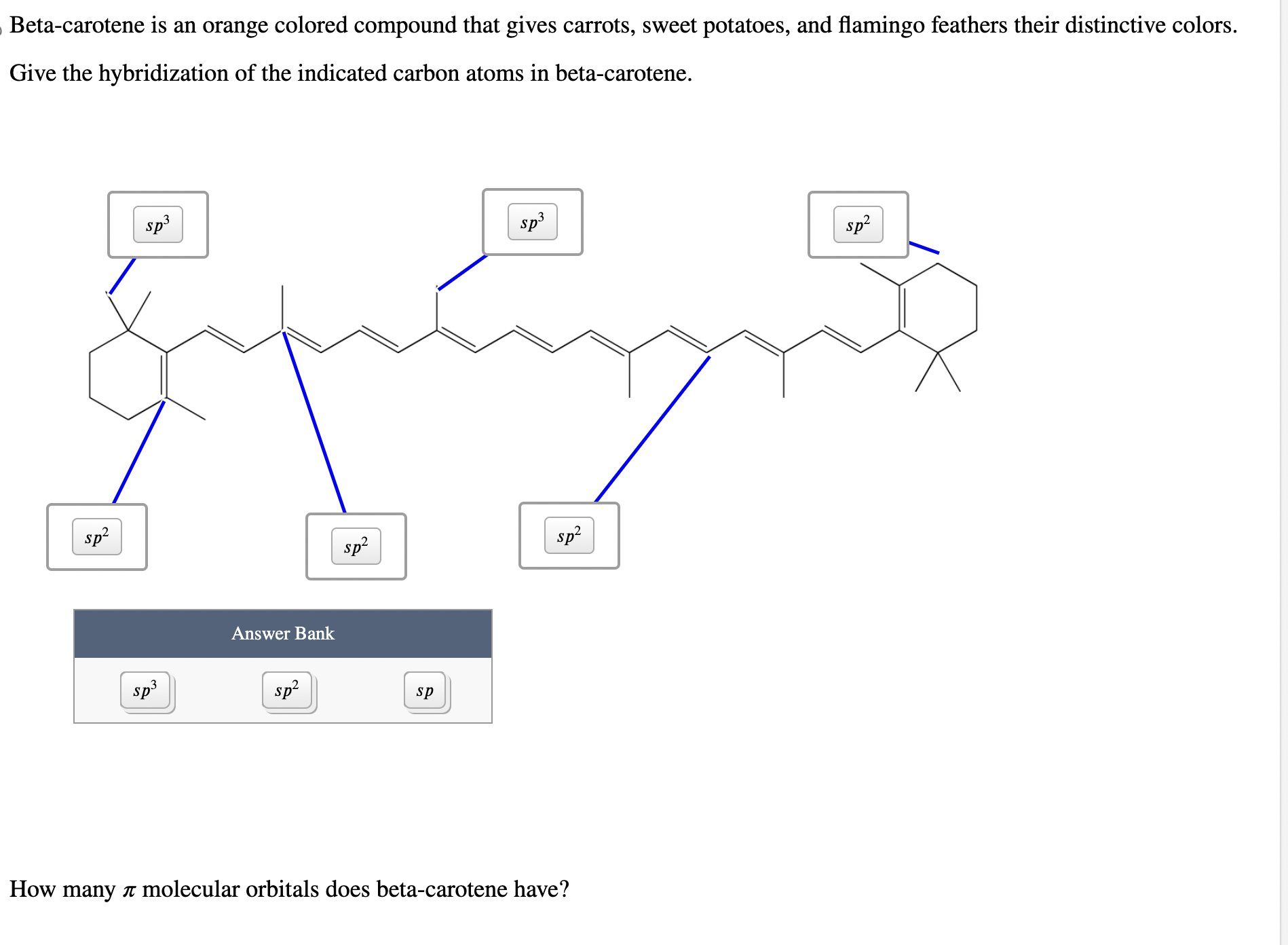 Beta-carotene is an orange colored compound that gives carrots, sweet potatoes, and flamingo feathers their distinctive colors.

Give the hybridization of the indicated carbon atoms in beta-carotene.

$sp^3$

$sp^3$

$sp^2$

$sp^2$

$sp^2$

$sp^2$

Answer Bank

$sp^3$ $sp^2$ $sp$

How many $\pi$ molecular orbitals does beta-carotene have?